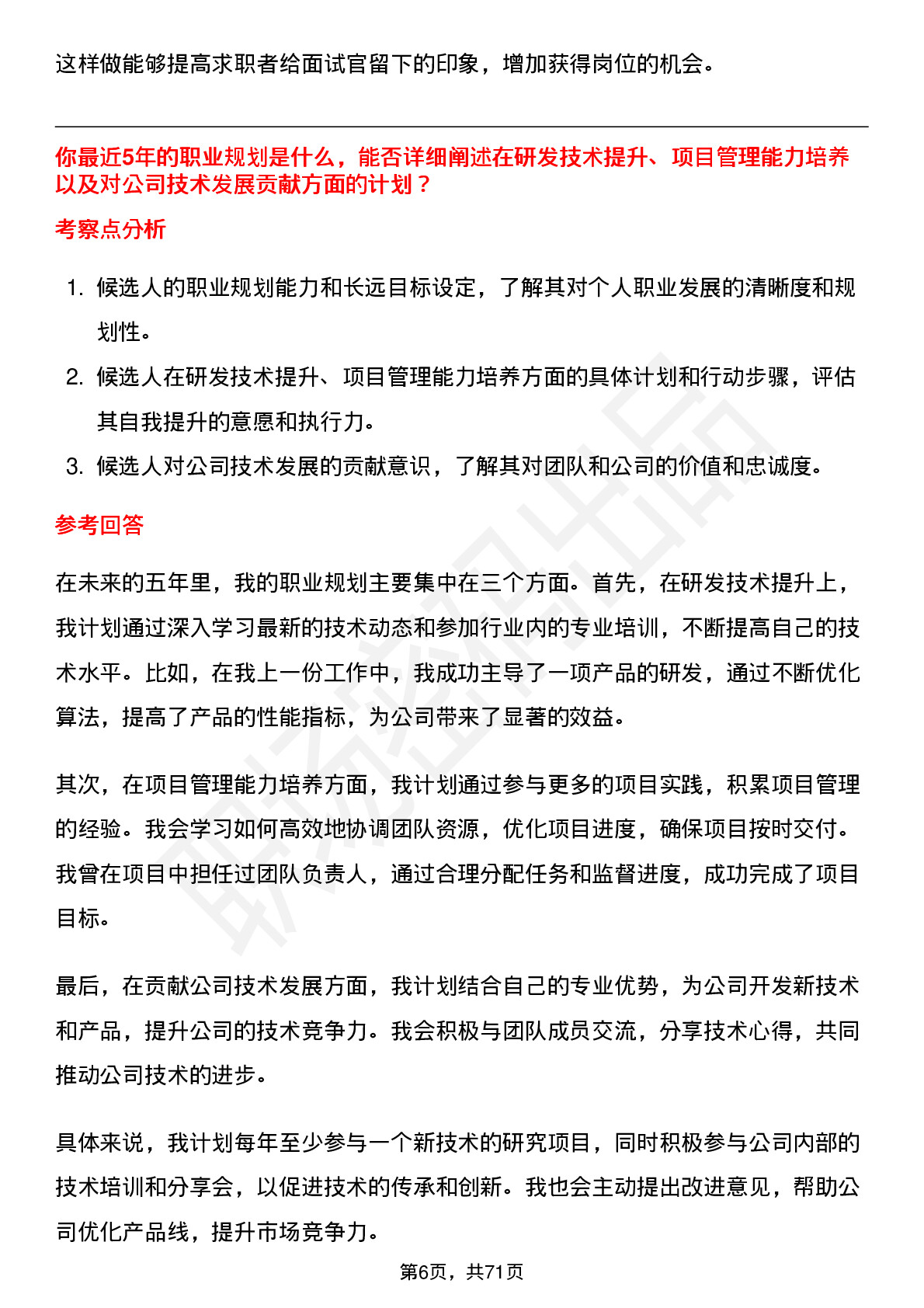 这样做能够提高求职者给面试官留下的印象，增加获得岗位的机会。

你最近5年的职业规划是什么，能否详细阐述在研发技术提升、项目管理能力培养以及对公司技术发展贡献方面的计划？

考察点分析

1. 候选人的职业规划能力和长远目标设定，了解其对个人职业发展的清晰度和规划性。
2. 候选人在研发技术提升、项目管理能力培养方面的具体计划和行动步骤，评估其自我提升的意愿和执行力。
3. 候选人对公司技术发展的贡献意识，了解其对团队和公司的价值和忠诚度。

参考回答

在未来的五年里，我的职业规划主要集中在三个方面。首先，在研发技术提升上，我计划通过深入学习最新的技术动态和参加行业内的专业培训，不断提高自己的技术水平。比如，在我上一份工作中，我成功主导了一项产品的研发，通过不断优化算法，提高了产品的性能指标，为公司带来了显著的效益。

其次，在项目管理能力培养方面，我计划通过参与更多的项目实践，积累项目管理的经验。我会学习如何高效地协调团队资源，优化项目进度，确保项目按时交付。我曾在项目中担任过团队负责人，通过合理分配任务和监督进度，成功完成了项目目标。

最后，在贡献公司技术发展方面，我计划结合自己的专业优势，为公司开发新技术和产品，提升公司的技术竞争力。我会积极与团队成员交流，分享技术心得，共同推动公司技术的进步。

具体来说，我计划每年至少参与一个新技术的研究项目，同时积极参与公司内部的技术培训和分享会，以促进技术的传承和创新。我也会主动提出改进意见，帮助公司优化产品线，提升市场竞争力。

第6页，共71页